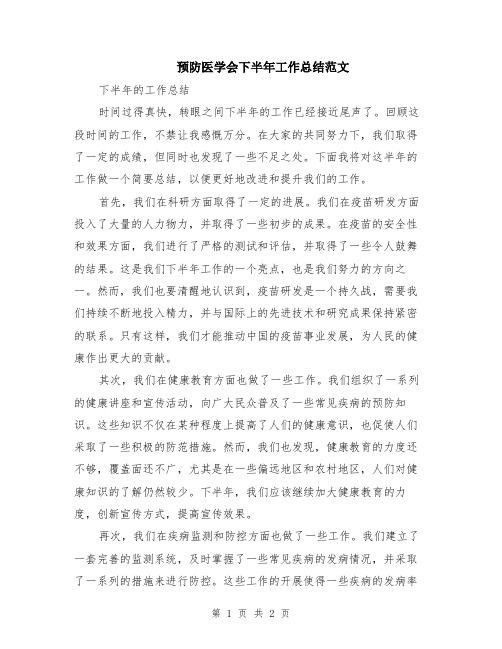 预防医学会下半年工作总结范文

下半年的工作总结

时间过得真快，转眼之间下半年的工作已经接近尾声了。回顾这段时间的工作，不禁让我感慨万分。在大家的共同努力下，我们取得了一定的成绩，但同时也发现了一些不足之处。下面我将对这半年的工作做一个简要总结，以便更好地改进和提升我们的工作。

首先，我们在科研方面取得了一定的进展。我们在疫苗研发方面投入了大量的人力物力，并取得了一些初步的成果。在疫苗的安全性和效果方面，我们进行了严格的测试和评估，并取得了一些令人鼓舞的结果。这是我们下半年工作的一个亮点，也是我们努力的方向之一。然而，我们也要清醒地认识到，疫苗研发是一个持久战，需要我们持续不断地投入精力，并与国际上的先进技术和研究成果保持紧密的联系。只有这样，我们才能推动中国的疫苗事业发展，为人民的健康作出更大的贡献。

其次，我们在健康教育方面也做了一些工作。我们组织了一系列的健康讲座和宣传活动，向广大民众普及了一些常见疾病的预防知识。这些知识不仅在某种程度上提高了人们的健康意识，也促使人们采取了一些积极的防范措施。然而，我们也发现，健康教育的力度还不够，覆盖面还不广，尤其是在一些偏远地区和农村地区，人们对健康知识的了解仍然较少。下半年，我们应该继续加大健康教育的力度，创新宣传方式，提高宣传效果。

再次，我们在疾病监测和防控方面也做了一些工作。我们建立了一套完善的监测系统，及时掌握了一些常见疾病的发病情况，并采取了一系列的措施来进行防控。这些工作的开展使得一些疾病的发病率

第 1 页 共 2 页